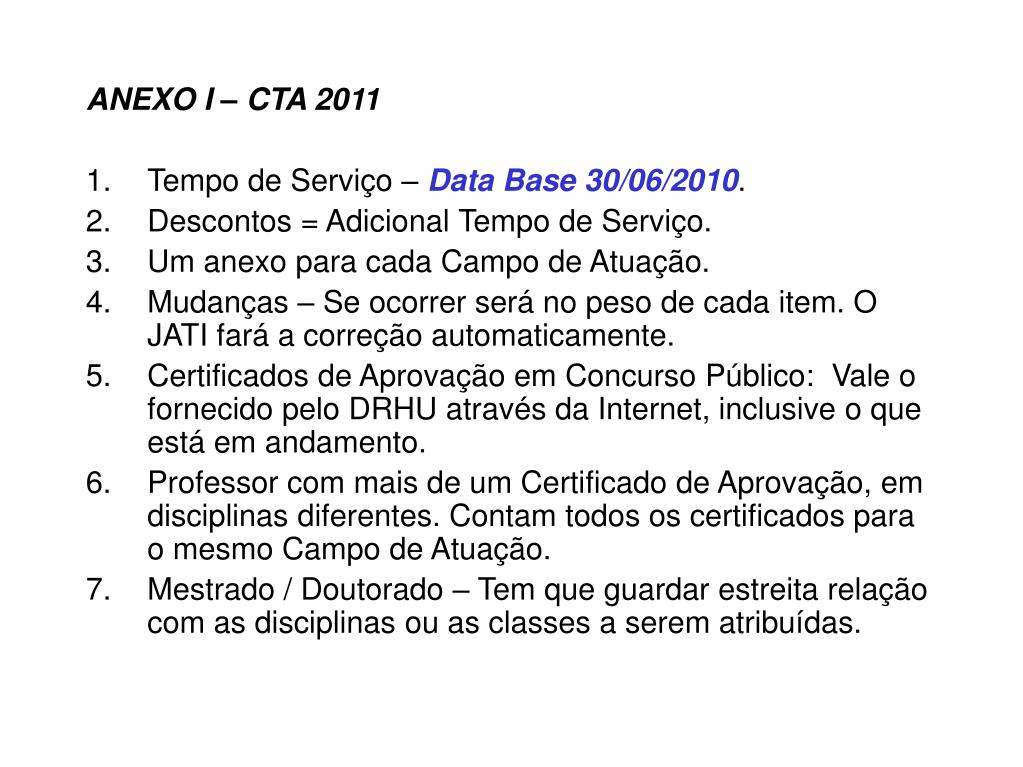 ANEXO I – CTA 2011

1. Tempo de Serviço – Data Base 30/06/2010.
2. Descontos = Adicional Tempo de Serviço.
3. Um anexo para cada Campo de Atuação.
4. Mudanças – Se ocorrer será no peso de cada item. O JATI fará a correção automaticamente.
5. Certificados de Aprovação em Concurso Público: Vale o fornecido pelo DRHU através da Internet, inclusive o que está em andamento.
6. Professor com mais de um Certificado de Aprovação, em disciplinas diferentes. Contam todos os certificados para o mesmo Campo de Atuação.
7. Mestrado / Doutorado – Tem que guardar estreita relação com as disciplinas ou as classes a serem atribuídas.